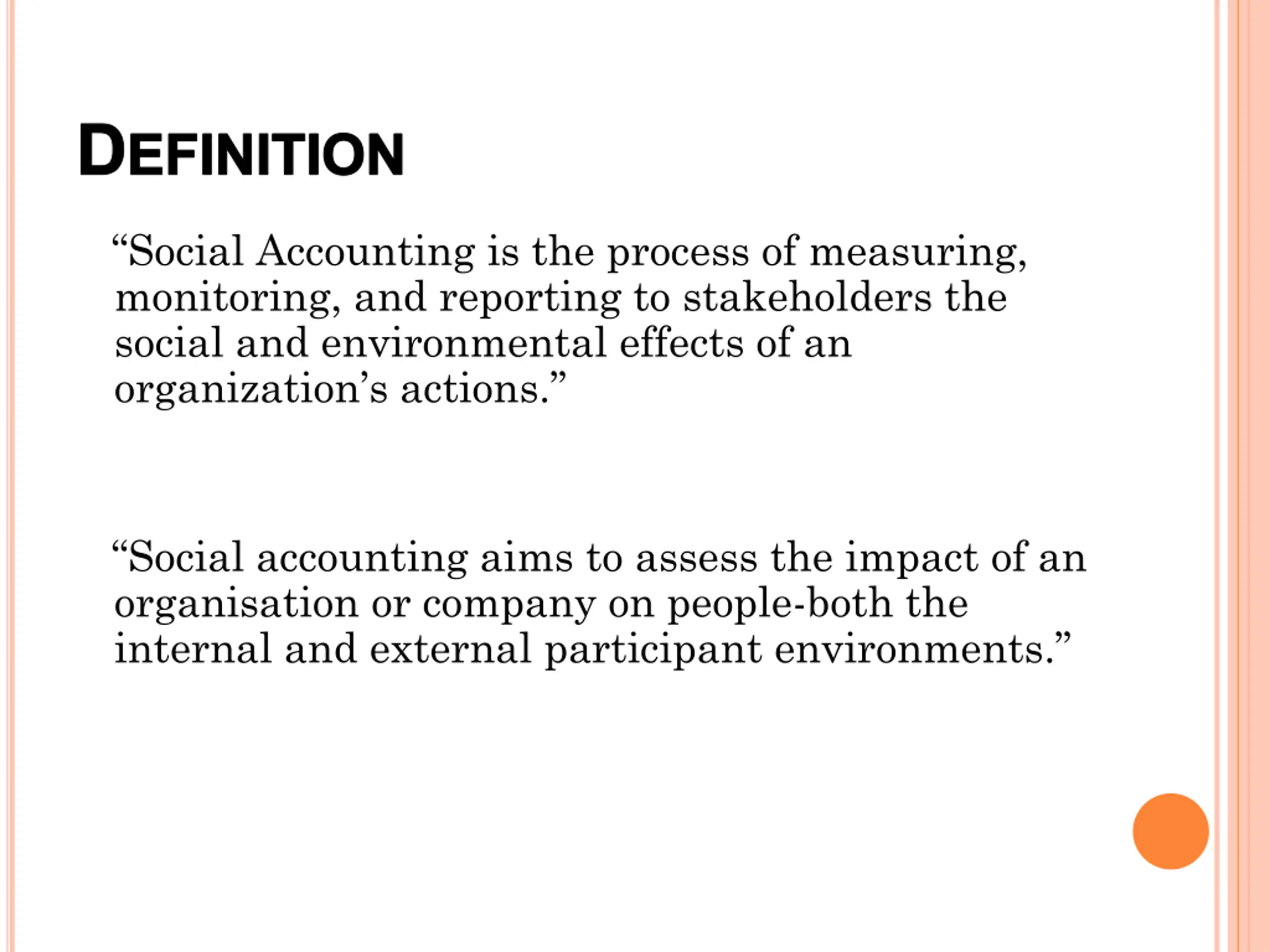 DEFINITION

“Social Accounting is the process of measuring, monitoring, and reporting to stakeholders the social and environmental effects of an organization’s actions.”

“Social accounting aims to assess the impact of an organisation or company on people-both the internal and external participant environments.”